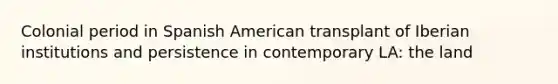 Colonial period in Spanish American transplant of Iberian institutions and persistence in contemporary LA: the land